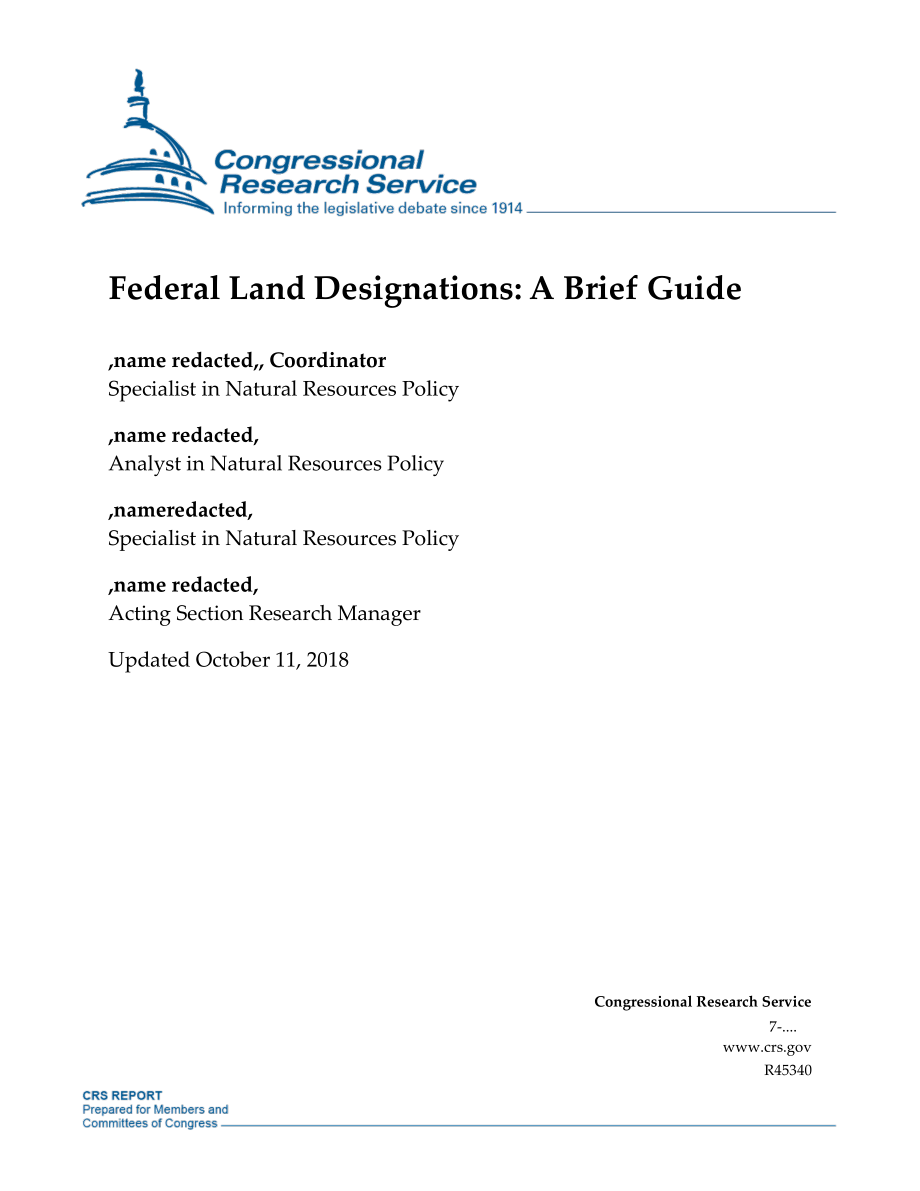 Congressional Research Service
Informing the legislative debate since 1914

Federal Land Designations: A Brief Guide

,name redacted,, Coordinator
Specialist in Natural Resources Policy

,name redacted,
Analyst in Natural Resources Policy

,nameredacted,
Specialist in Natural Resources Policy

,name redacted,
Acting Section Research Manager

Updated October 11, 2018

Congressional Research Service
7-....
www.crs.gov
R45340

CRS REPORT
Prepared for Members and
Committees of Congress